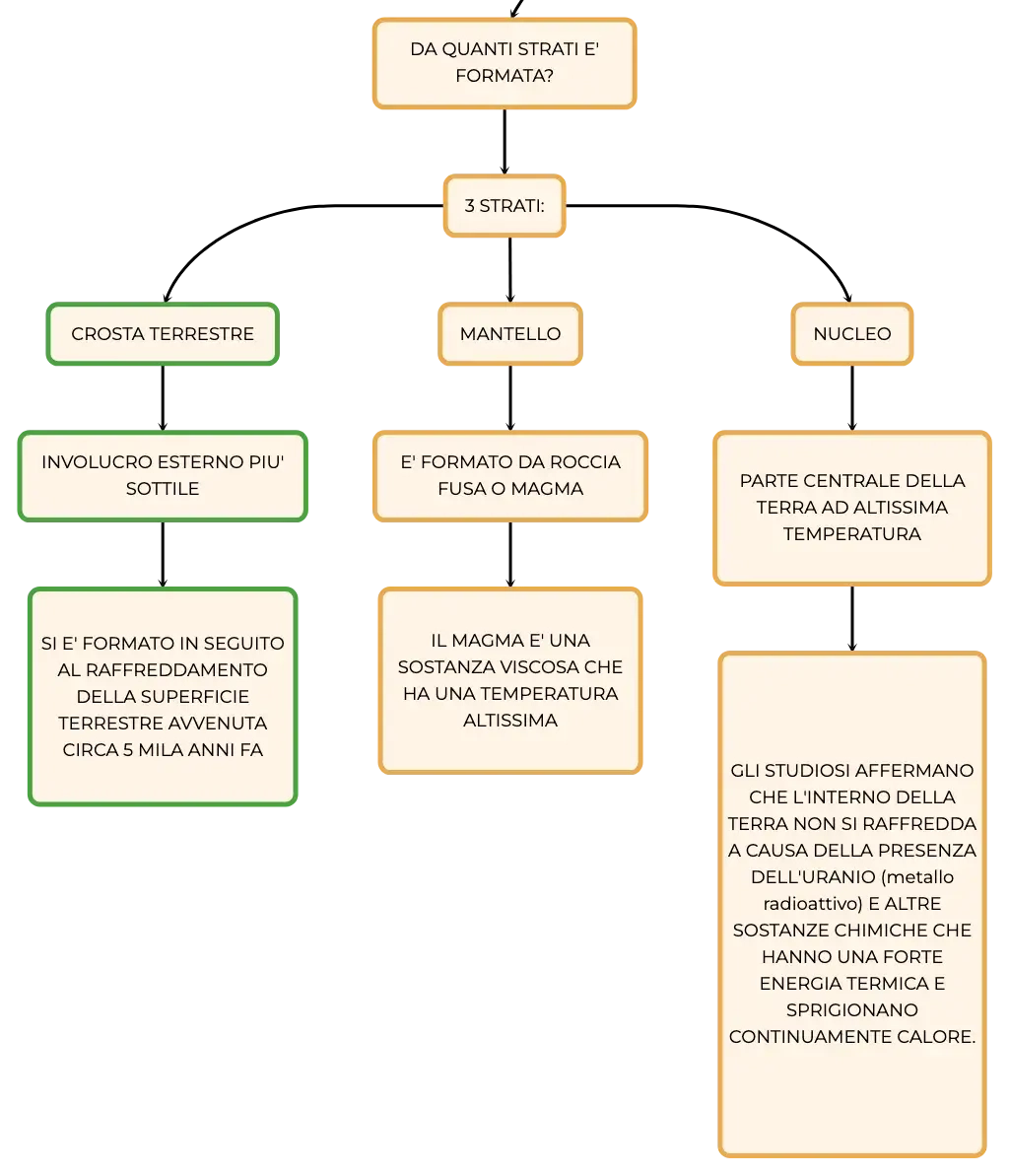 DA QUANTI STRATI E' FORMATA?

3 STRATI:

CROSTA TERRESTRE

INVOLUCRO ESTERNO PIU' SOTTILE

SI E' FORMATO IN SEGUITO AL RAFFREDDAMENTO DELLA SUPERFICIE TERRESTRE AVVENUTA CIRCA 5 MILA ANNI FA

MANTELLO

E' FORMATO DA ROCCIA FUSA O MAGMA

IL MAGMA E' UNA SOSTANZA VISCOSA CHE HA UNA TEMPERATURA ALTISSIMA

NUCLEO

PARTE CENTRALE DELLA TERRA AD ALTISSIMA TEMPERATURA

GLI STUDIOSI AFFERMANO CHE L'INTERNO DELLA TERRA NON SI RAFFREDDA A CAUSA DELLA PRESENZA DELL'URANIO (metallo radioattivo) E ALTRE SOSTANZE CHIMICHE CHE HANNO UNA FORTE ENERGIA TERMICA E SPRIGIONANO CONTINUAMENTE CALORE.